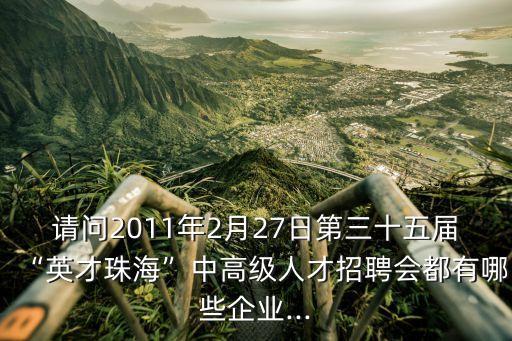 请问2011年2月27日第三十五届“英才珠海”中高级人才招聘会都有哪些企业...